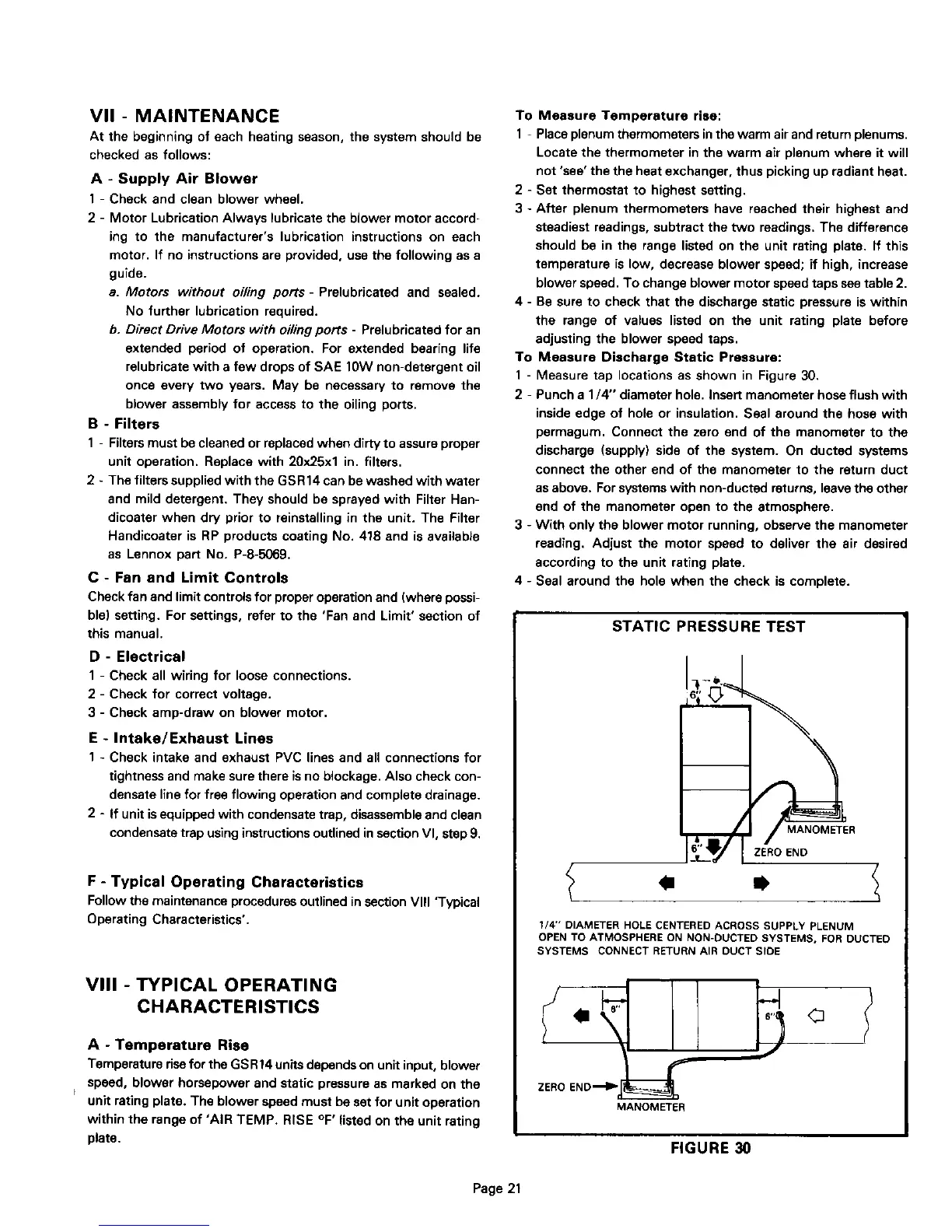 VII - MAINTENANCE

At the beginning of each heating season, the system should be checked as follows:

A - Supply Air Blower

1 - Check and clean blower wheel.

2 - Motor Lubrication Always lubricate the blower motor according to the manufacturer's lubrication instructions on each motor. If no instructions are provided, use the following as a guide.

a. Motors without oiling ports - Prelubricated and sealed. No further lubrication required.

b. Direct Drive Motors with oiling ports - Prelubricated for an extended period of operation. For extended bearing life relubricate with a few drops of SAE 10W non-detergent oil once every two years. May be necessary to remove the blower assembly for access to the oiling ports.

B - Filters

1 - Filters must be cleaned or replaced when dirty to assure proper unit operation. Replace with 20x25x1 in. filters.

2 - The filters supplied with the GSR14 can be washed with water and mild detergent. They should be sprayed with Filter Handicoater when dry prior to reinstalling in the unit. The Filter Handicoater is RP products coating No. 418 and is available as Lennox part No. P-8-5069.

C - Fan and Limit Controls

Check fan and limit controls for proper operation and (where possible) setting. For settings, refer to the 'Fan and Limit' section of this manual.

D - Electrical

1 - Check all wiring for loose connections.

2 - Check for correct voltage.

3 - Check amp-draw on blower motor.

E - Intake/Exhaust Lines

1 - Check intake and exhaust PVC lines and all connections for tightness and make sure there is no blockage. Also check condensate line for free flowing operation and complete drainage.

2 - If unit is equipped with condensate trap, disassemble and clean condensate trap using instructions outlined in section VI, step 9.

F - Typical Operating Characteristics

Follow the maintenance procedures outlined in section VIII 'Typical Operating Characteristics'.

VIII - TYPICAL OPERATING CHARACTERISTICS

A - Temperature Rise

Temperature rise for the GSR14 units depends on unit input, blower speed, blower horsepower and static pressure as marked on the unit rating plate. The blower speed must be set for unit operation within the range of 'AIR TEMP. RISE °F' listed on the unit rating plate.

To Measure Temperature rise:

1 - Place plenum thermometers in the warm air and return plenums. Locate the thermometer in the warm air plenum where it will not 'see' the the heat exchanger, thus picking up radiant heat.

2 - Set thermostat to highest setting.

3 - After plenum thermometers have reached their highest and steadiest readings, subtract the two readings. The difference should be in the range listed on the unit rating plate. If this temperature is low, decrease blower speed; if high, increase blower speed. To change blower motor speed taps see table 2.

4 - Be sure to check that the discharge static pressure is within the range of values listed on the unit rating plate before adjusting the blower speed taps.

To Measure Discharge Static Pressure:

1 - Measure tap locations as shown in Figure 30.

2 - Punch a 1/4" diameter hole. Insert manometer hose flush with inside edge of hole or insulation. Seal around the hose with permagum. Connect the zero end of the manometer to the discharge (supply) side of the system. On ducted systems connect the other end of the manometer to the return duct as above. For systems with non-ducted returns, leave the other end of the manometer open to the atmosphere.

3 - With only the blower motor running, observe the manometer reading. Adjust the motor speed to deliver the air desired according to the unit rating plate.

4 - Seal around the hole when the check is complete.

STATIC PRESSURE TEST

6"

MANOMETER

6"

ZERO END

1/4" DIAMETER HOLE CENTERED ACROSS SUPPLY PLENUM OPEN TO ATMOSPHERE ON NON-DUCTED SYSTEMS, FOR DUCTED SYSTEMS CONNECT RETURN AIR DUCT SIDE

8"

6"

ZERO END

MANOMETER

FIGURE 30

Page 21